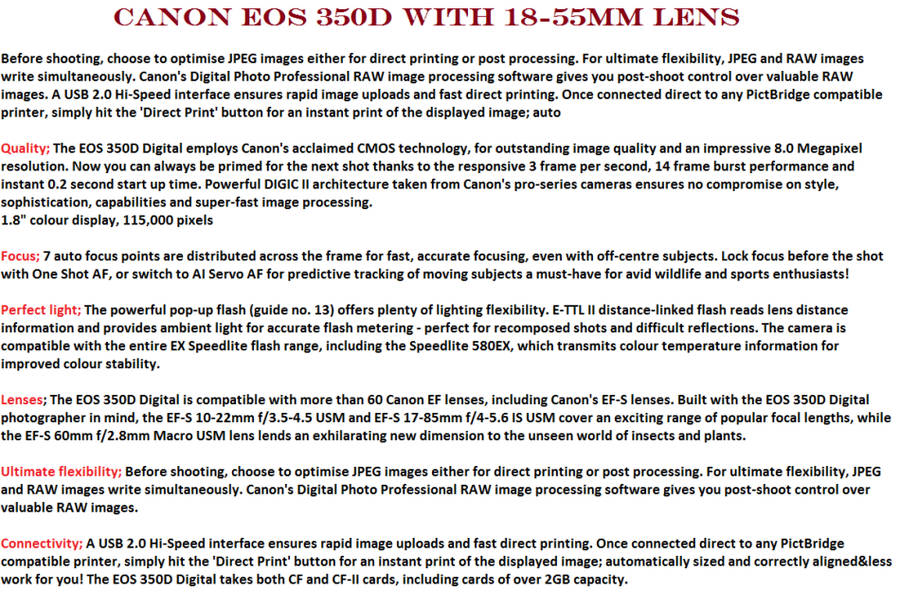 CANON EOS 350D WITH 18-55MM LENS

Before shooting, choose to optimise JPEG images either for direct printing or post processing. For ultimate flexibility, JPEG and RAW images write simultaneously. Canon's Digital Photo Professional RAW image processing software gives you post-shoot control over valuable RAW images. A USB 2.0 Hi-Speed interface ensures rapid image uploads and fast direct printing. Once connected direct to any PictBridge compatible printer, simply hit the 'Direct Print' button for an instant print of the displayed image; auto

Quality; The EOS 350D Digital employs Canon's acclaimed CMOS technology, for outstanding image quality and an impressive 8.0 Megapixel resolution. Now you can always be primed for the next shot thanks to the responsive 3 frame per second, 14 frame burst performance and instant 0.2 second start up time. Powerful DIGIC II architecture taken from Canon's pro-series cameras ensures no compromise on style, sophistication, capabilities and super-fast image processing.
1.8" colour display, 115,000 pixels

Focus; 7 auto focus points are distributed across the frame for fast, accurate focusing, even with off-centre subjects. Lock focus before the shot with One Shot AF, or switch to AI Servo AF for predictive tracking of moving subjects a must-have for avid wildlife and sports enthusiasts!

Perfect light; The powerful pop-up flash (guide no. 13) offers plenty of lighting flexibility. E-TTL II distance-linked flash reads lens distance information and provides ambient light for accurate flash metering - perfect for recomposed shots and difficult reflections. The camera is compatible with the entire EX Speedlite flash range, including the Speedlite 580EX, which transmits colour temperature information for improved colour stability.

Lenses; The EOS 350D Digital is compatible with more than 60 Canon EF lenses, including Canon's EF-S lenses. Built with the EOS 350D Digital photographer in mind, the EF-S 10-22mm f/3.5-4.5 USM and EF-S 17-85mm f/4-5.6 IS USM cover an exciting range of popular focal lengths, while the EF-S 60mm f/2.8mm Macro USM lens lends an exhilarating new dimension to the unseen world of insects and plants.

Ultimate flexibility; Before shooting, choose to optimise JPEG images either for direct printing or post processing. For ultimate flexibility, JPEG and RAW images write simultaneously. Canon's Digital Photo Professional RAW image processing software gives you post-shoot control over valuable RAW images.

Connectivity; A USB 2.0 Hi-Speed interface ensures rapid image uploads and fast direct printing. Once connected direct to any PictBridge compatible printer, simply hit the 'Direct Print' button for an instant print of the displayed image; automatically sized and correctly aligned&less work for you! The EOS 350D Digital takes both CF and CF-II cards, including cards of over 2GB capacity.